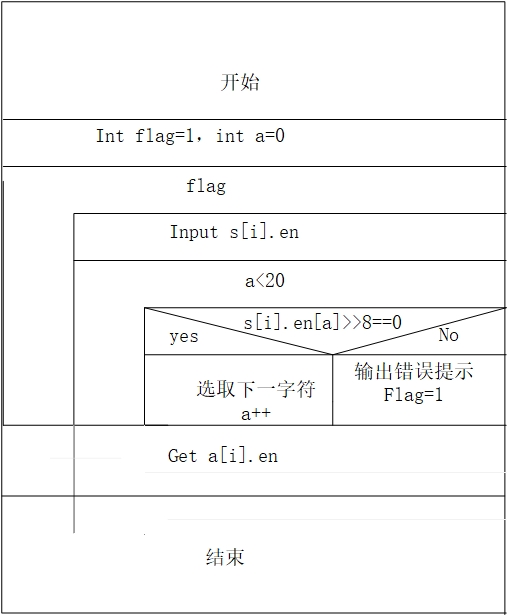 开始

Int flag=1，int a=0

flag

Input s[i].en

a<20

s[i].en[a]>>8==0

yes

No

选取下一字符
a++

输出错误提示
Flag=1

Get a[i].en

结束